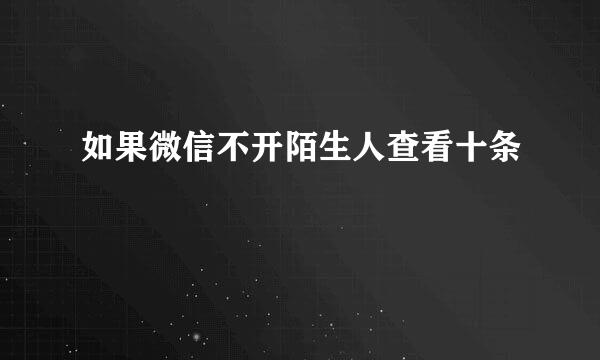 如果微信不开陌生人查看十条